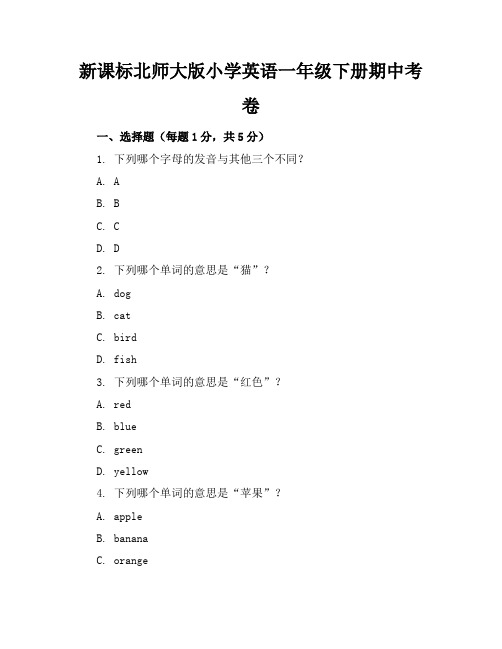 新课标北师大版小学英语一年级下册期中考卷

一、选择题（每题1分，共5分）

1. 下列哪个字母的发音与其他三个不同？

A. A

B. B

C. C

D. D

2. 下列哪个单词的意思是“猫”？

A. dog

B. cat

C. bird

D. fish

3. 下列哪个单词的意思是“红色”？

A. red

B. blue

C. green

D. yellow

4. 下列哪个单词的意思是“苹果”？

A. apple

B. banana

C. orange